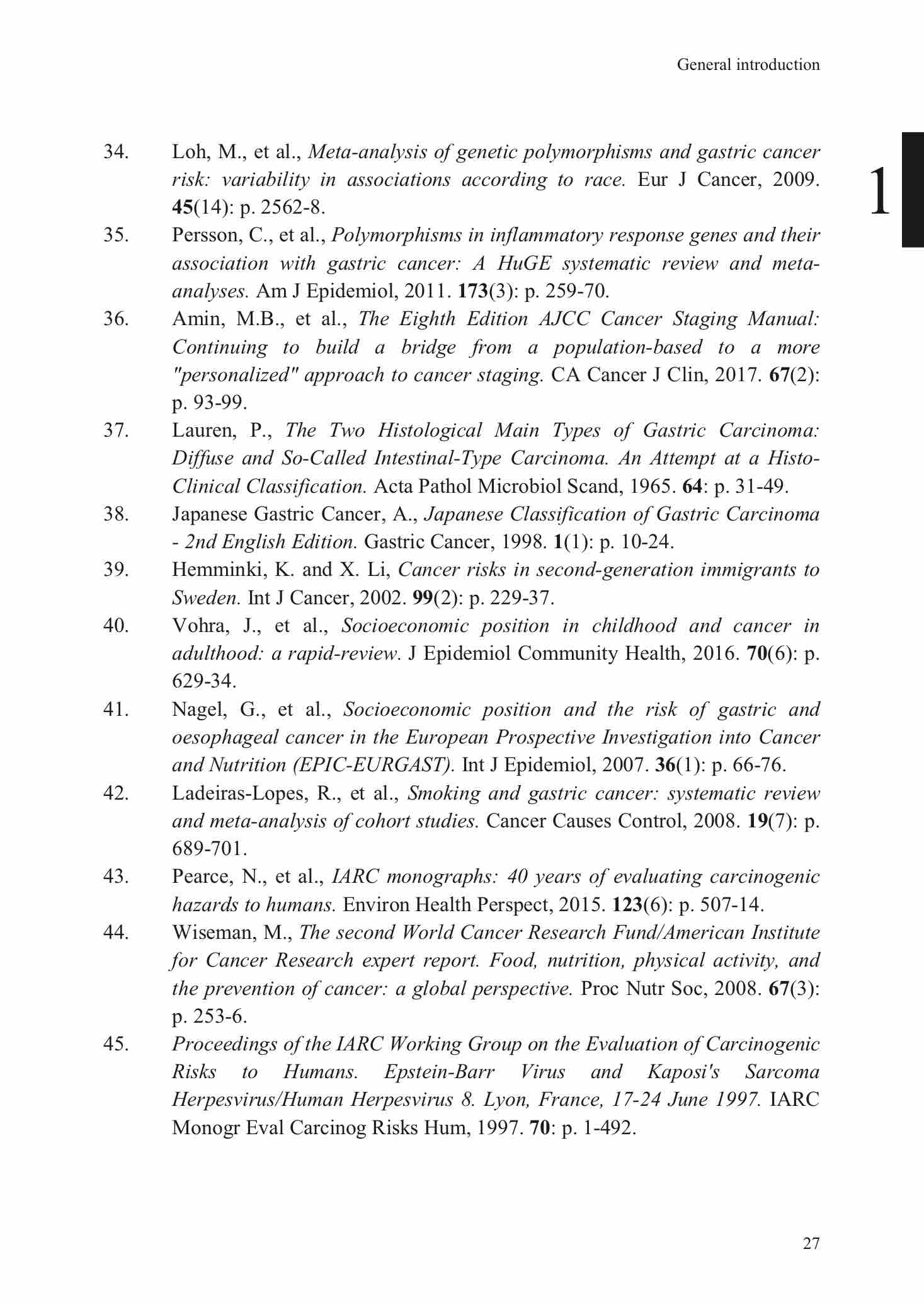 General introduction

1

34. Loh, M., et al., Meta-analysis of genetic polymorphisms and gastric cancer risk: variability in associations according to race. Eur J Cancer, 2009. 45(14): p. 2562-8.

35. Persson, C., et al., Polymorphisms in inflammatory response genes and their association with gastric cancer: A HuGE systematic review and meta-analyses. Am J Epidemiol, 2011. 173(3): p. 259-70.

36. Amin, M.B., et al., The Eighth Edition AJCC Cancer Staging Manual: Continuing to build a bridge from a population-based to a more "personalized" approach to cancer staging. CA Cancer J Clin, 2017. 67(2): p. 93-99.

37. Lauren, P., The Two Histological Main Types of Gastric Carcinoma: Diffuse and So-Called Intestinal-Type Carcinoma. An Attempt at a Histo-Clinical Classification. Acta Pathol Microbiol Scand, 1965. 64: p. 31-49.

38. Japanese Gastric Cancer, A., Japanese Classification of Gastric Carcinoma - 2nd English Edition. Gastric Cancer, 1998. 1(1): p. 10-24.

39. Hemminki, K. and X. Li, Cancer risks in second-generation immigrants to Sweden. Int J Cancer, 2002. 99(2): p. 229-37.

40. Vohra, J., et al., Socioeconomic position in childhood and cancer in adulthood: a rapid-review. J Epidemiol Community Health, 2016. 70(6): p. 629-34.

41. Nagel, G., et al., Socioeconomic position and the risk of gastric and oesophageal cancer in the European Prospective Investigation into Cancer and Nutrition (EPIC-EURGAST). Int J Epidemiol, 2007. 36(1): p. 66-76.

42. Ladeiras-Lopes, R., et al., Smoking and gastric cancer: systematic review and meta-analysis of cohort studies. Cancer Causes Control, 2008. 19(7): p. 689-701.

43. Pearce, N., et al., IARC monographs: 40 years of evaluating carcinogenic hazards to humans. Environ Health Perspect, 2015. 123(6): p. 507-14.

44. Wiseman, M., The second World Cancer Research Fund/American Institute for Cancer Research expert report. Food, nutrition, physical activity, and the prevention of cancer: a global perspective. Proc Nutr Soc, 2008. 67(3): p. 253-6.

45. Proceedings of the IARC Working Group on the Evaluation of Carcinogenic Risks to Humans. Epstein-Barr Virus and Kaposi's Sarcoma Herpesvirus/Human Herpesvirus 8. Lyon, France, 17-24 June 1997. IARC Monogr Eval Carcinog Risks Hum, 1997. 70: p. 1-492.

27